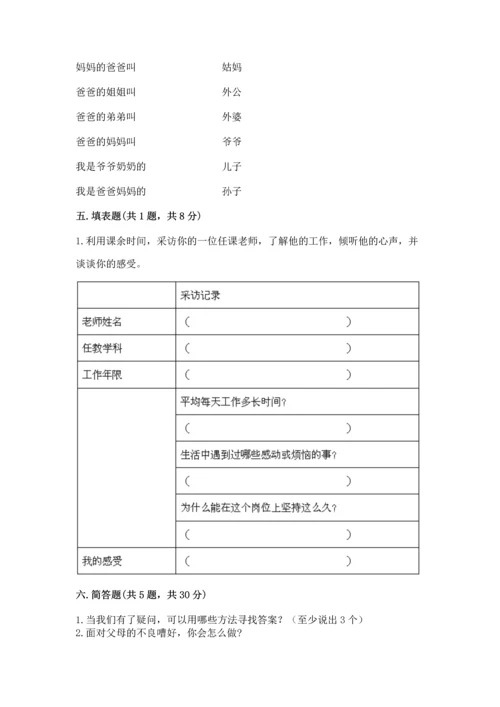 妈妈的爸爸叫　　　　　　姑妈

爸爸的姐姐叫　　　　　　外公

爸爸的弟弟叫　　　　　　外婆

爸爸的妈妈叫　　　　　　爷爷

我是爷爷奶奶的　　　　　儿子

我是爸爸妈妈的　　　　　孙子

五. 填表题（共 1 题，共 8 分）

1. 利用课余时间，采访你的一位任课老师，了解他的工作，倾听他的心声，并谈谈你的感受。

| | 采访记录 |
|---|---|
| 老师姓名 | （　　　　　　　　　　） |
| 任教学科 | （　　　　　　　　　　） |
| 工作年限 | （　　　　　　　　　　） |
| | 平均每天工作多长时间？ |
| | （　　　　　　　　　　） |
| | 生活中遇到过哪些感动或烦恼的事？ |
| | （　　　　　　　　　　） |
| | 为什么能在这个岗位上坚持这么久？ |
| | （　　　　　　　　　　） |
| 我的感受 | （　　　　　　　　　　） |

六. 简答题（共 5 题，共 30 分）

1. 当我们有了疑问，可以用哪些方法寻找答案？（至少说出 3 个）
2. 面对父母的不良嗜好，你会怎么做？